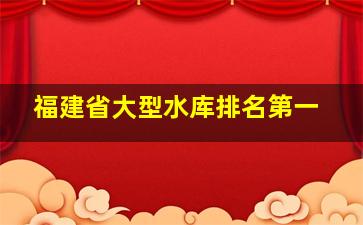 福建省大型水库排名第一